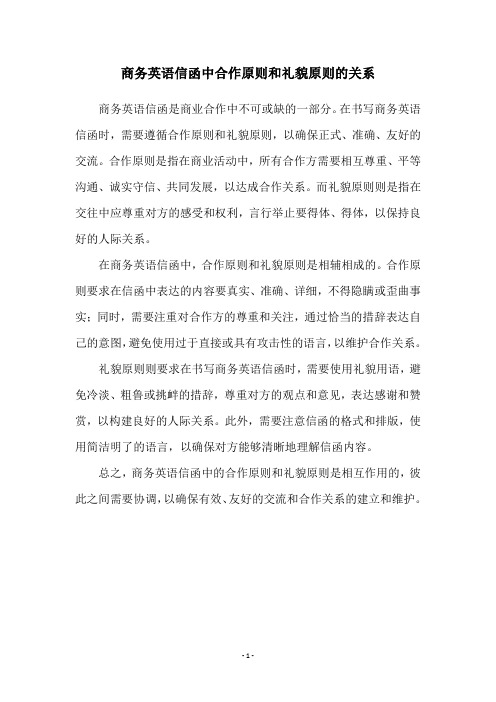 商务英语信函中合作原则和礼貌原则的关系

商务英语信函是商业合作中不可或缺的一部分。在书写商务英语信函时，需要遵循合作原则和礼貌原则，以确保正式、准确、友好的交流。合作原则是指在商业活动中，所有合作方需要相互尊重、平等沟通、诚实守信、共同发展，以达成合作关系。而礼貌原则则是指在交往中应尊重对方的感受和权利，言行举止要得体、得体，以保持良好的人际关系。

在商务英语信函中，合作原则和礼貌原则是相辅相成的。合作原则要求在信函中表达的内容要真实、准确、详细，不得隐瞒或歪曲事实；同时，需要注重对合作方的尊重和关注，通过恰当的措辞表达自己的意图，避免使用过于直接或具有攻击性的语言，以维护合作关系。

礼貌原则则要求在书写商务英语信函时，需要使用礼貌用语，避免冷淡、粗鲁或挑衅的措辞，尊重对方的观点和意见，表达感谢和赞赏，以构建良好的人际关系。此外，需要注意信函的格式和排版，使用简洁明了的语言，以确保对方能够清晰地理解信函内容。

总之，商务英语信函中的合作原则和礼貌原则是相互作用的，彼此之间需要协调，以确保有效、友好的交流和合作关系的建立和维护。

- 1 -